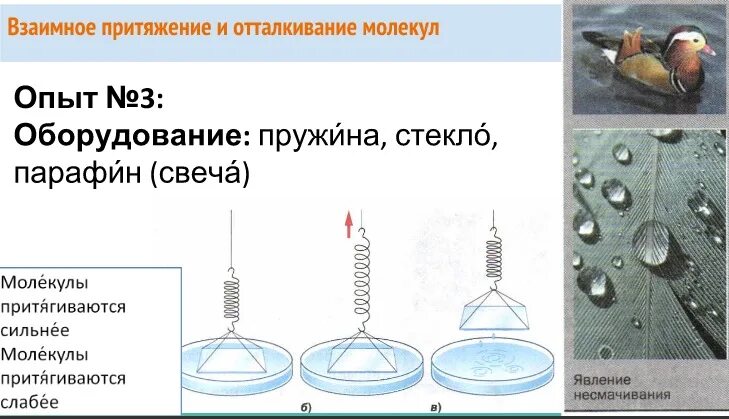 Взаимное притяжение и отталкивание молекул

Опыт №3:
Оборудование: пружи́на, стекло́, парафи́н (свеча́)

Моле́кулы притя́гиваются сильне́е
Моле́кулы притя́гиваются слабе́е

б)
в)

Явление несмачивания